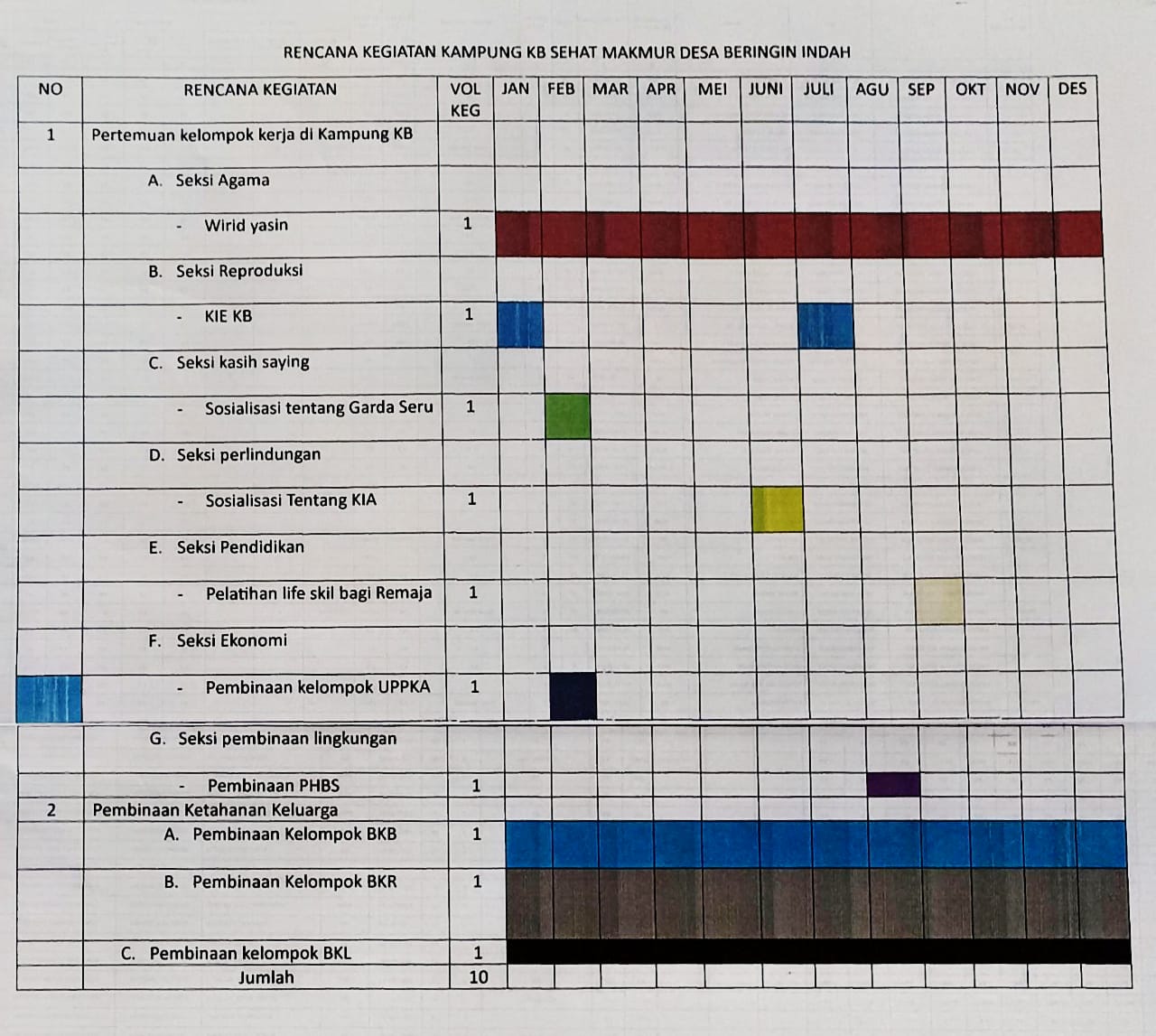 RENCANA KEGIATAN KAMPUNG KB SEHAT MAKMUR DESA BERINGIN INDAH

| NO | RENCANA KEGIATAN | VOL KEG | JAN | FEB | MAR | APR | MEI | JUNI | JULI | AGU | SEP | OKT | NOV | DES |
|---|---|---|---|---|---|---|---|---|---|---|---|---|---|---|
| 1 | Pertemuan kelompok kerja di Kampung KB | | | | | | | | | | | | | |
| | A. Seksi Agama | | | | | | | | | | | | | |
| | - Wirid yasin | 1 | | | | | | | | | | | | |
| | B. Seksi Reproduksi | | | | | | | | | | | | | |
| | - KIE KB | 1 | | | | | | | | | | | | |
| | C. Seksi kasih saying | | | | | | | | | | | | | |
| | - Sosialisasi tentang Garda Seru | 1 | | | | | | | | | | | | |
| | D. Seksi perlindungan | | | | | | | | | | | | | |
| | - Sosialisasi Tentang KIA | 1 | | | | | | | | | | | | |
| | E. Seksi Pendidikan | | | | | | | | | | | | | |
| | - Pelatihan life skil bagi Remaja | 1 | | | | | | | | | | | | |
| | F. Seksi Ekonomi | | | | | | | | | | | | | |
| | - Pembinaan kelompok UPPKA | 1 | | | | | | | | | | | | |
| | G. Seksi pembinaan lingkungan | | | | | | | | | | | | | |
| | - Pembinaan PHBS | 1 | | | | | | | | | | | | |
| 2 | Pembinaan Ketahanan Keluarga | | | | | | | | | | | | | |
| | A. Pembinaan Kelompok BKB | 1 | | | | | | | | | | | | |
| | B. Pembinaan Kelompok BKR | 1 | | | | | | | | | | | | |
| | C. Pembinaan kelompok BKL | 1 | | | | | | | | | | | | |
| | Jumlah | 10 | | | | | | | | | | | | |